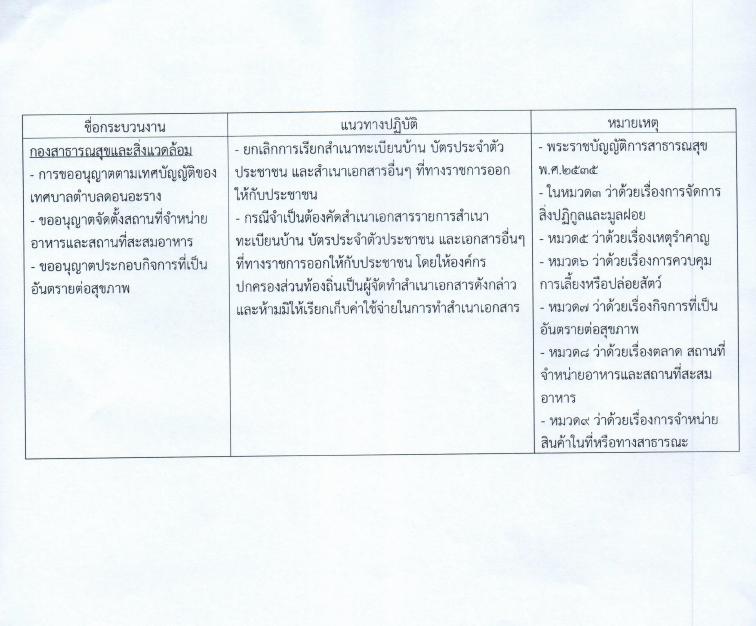 | ชื่อกระบวนงาน | แนวทางปฏิบัติ | หมายเหตุ |
|---|---|---|
| กองสาธารณสุขและสิ่งแวดล้อม<br>- การขออนุญาตตามเทศบัญญัติของเทศบาลตำบลดอนอะราง<br>- ขออนุญาตจัดตั้งสถานที่จำหน่ายอาหารและสถานที่สะสมอาหาร<br>- ขออนุญาตประกอบกิจการที่เป็นอันตรายต่อสุขภาพ | - ยกเลิกการเรียกสำเนาทะเบียนบ้าน บัตรประจำตัวประชาชน และสำเนาเอกสารอื่นๆ ที่ทางราชการออกให้กับประชาชน<br>- กรณีจำเป็นต้องคัดสำเนาเอกสารรายการสำเนาทะเบียนบ้าน บัตรประจำตัวประชาชน และเอกสารอื่นๆ ที่ทางราชการออกให้กับประชาชน โดยให้องค์กรปกครองส่วนท้องถิ่นเป็นผู้จัดทำสำเนาเอกสารดังกล่าว และห้ามมิให้เรียกเก็บค่าใช้จ่ายในการทำสำเนาเอกสาร | - พระราชบัญญัติการสาธารณสุข พ.ศ.๒๕๓๕<br>- ในหมวด๓ ว่าด้วยเรื่องการจัดการสิ่งปฏิกูลและมูลฝอย<br>- หมวด๕ ว่าด้วยเรื่องเหตุรำคาญ<br>- หมวด๖ ว่าด้วยเรื่องการควบคุมการเลี้ยงหรือปล่อยสัตว์<br>- หมวด๗ ว่าด้วยเรื่องกิจการที่เป็นอันตรายต่อสุขภาพ<br>- หมวด๘ ว่าด้วยเรื่องตลาด สถานที่จำหน่ายอาหารและสถานที่สะสมอาหาร<br>- หมวด๙ ว่าด้วยเรื่องการจำหน่ายสินค้าในที่หรือทางสาธารณะ |